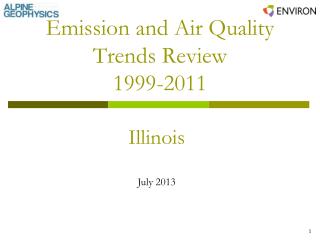 ALPINE GEOPHYSICS

ENVIRON

Emission and Air Quality Trends Review 1999-2011

Illinois

July 2013

1